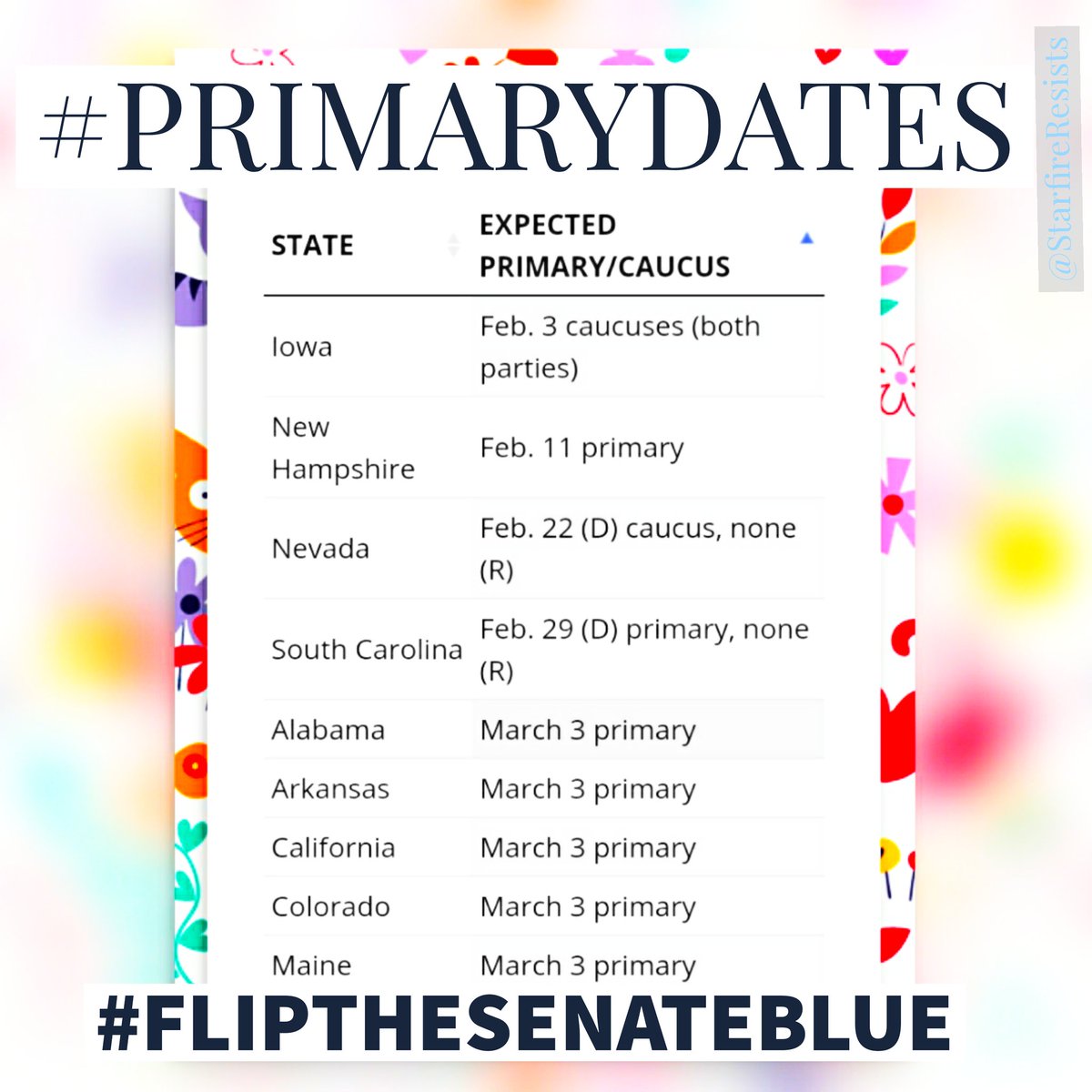 #PRIMARYDATES

@StarfireResists

| STATE | EXPECTED PRIMARY/CAUCUS |
|---|---|
| Iowa | Feb. 3 caucuses (both parties) |
| New Hampshire | Feb. 11 primary |
| Nevada | Feb. 22 (D) caucus, none (R) |
| South Carolina | Feb. 29 (D) primary, none (R) |
| Alabama | March 3 primary |
| Arkansas | March 3 primary |
| California | March 3 primary |
| Colorado | March 3 primary |
| Maine | March 3 primary |

#FLIPTHESENATEBLUE